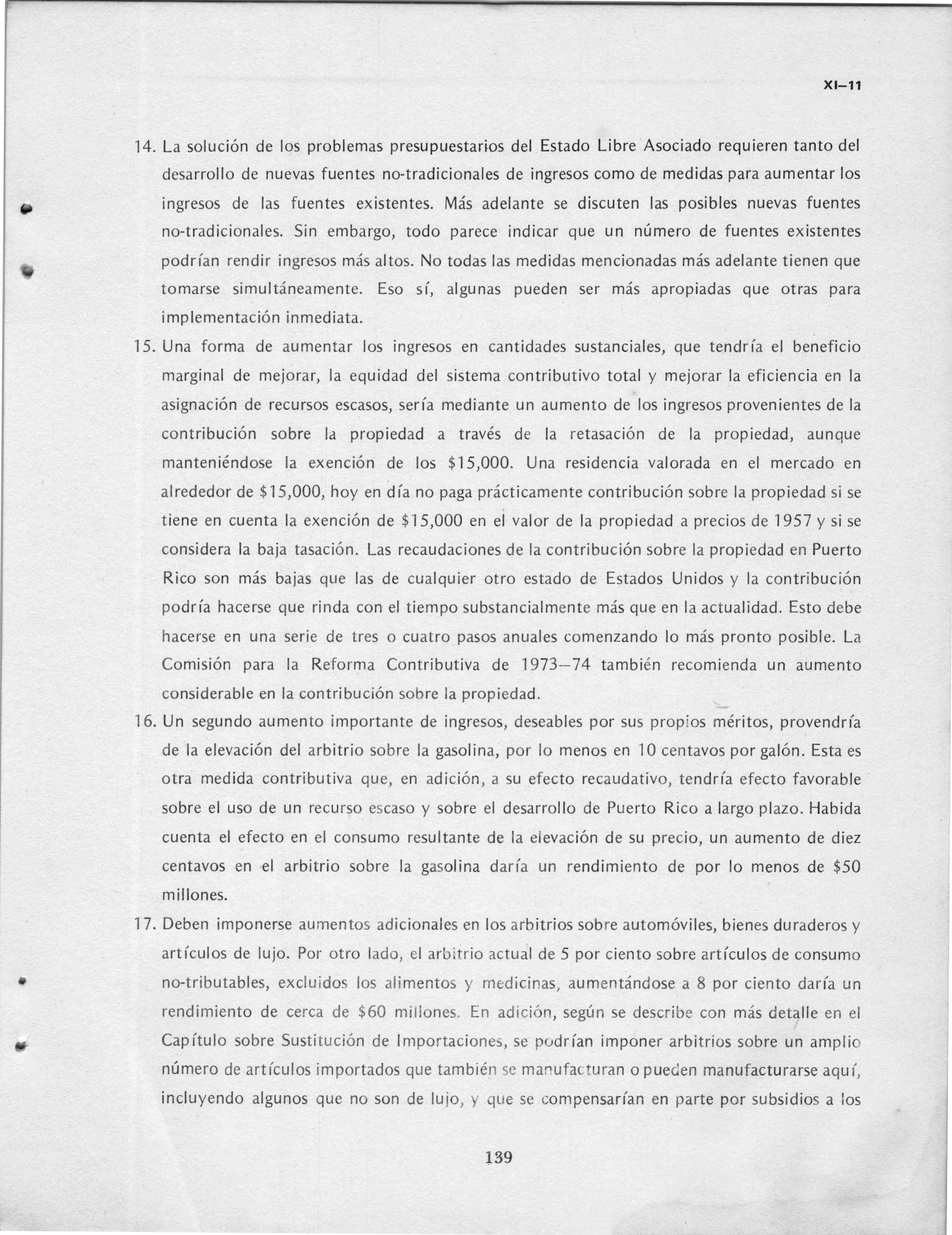 XI–11

14. La solución de los problemas presupuestarios del Estado Libre Asociado requieren tanto del desarrollo de nuevas fuentes no-tradicionales de ingresos como de medidas para aumentar los ingresos de las fuentes existentes. Más adelante se discuten las posibles nuevas fuentes no-tradicionales. Sin embargo, todo parece indicar que un número de fuentes existentes podrían rendir ingresos más altos. No todas las medidas mencionadas más adelante tienen que tomarse simultáneamente. Eso sí, algunas pueden ser más apropiadas que otras para implementación inmediata.

15. Una forma de aumentar los ingresos en cantidades sustanciales, que tendría el beneficio marginal de mejorar, la equidad del sistema contributivo total y mejorar la eficiencia en la asignación de recursos escasos, sería mediante un aumento de los ingresos provenientes de la contribución sobre la propiedad a través de la retasación de la propiedad, aunque manteniéndose la exención de los \$15,000. Una residencia valorada en el mercado en alrededor de \$15,000, hoy en día no paga prácticamente contribución sobre la propiedad si se tiene en cuenta la exención de \$15,000 en el valor de la propiedad a precios de 1957 y si se considera la baja tasación. Las recaudaciones de la contribución sobre la propiedad en Puerto Rico son más bajas que las de cualquier otro estado de Estados Unidos y la contribución podría hacerse que rinda con el tiempo substancialmente más que en la actualidad. Esto debe hacerse en una serie de tres o cuatro pasos anuales comenzando lo más pronto posible. La Comisión para la Reforma Contributiva de 1973–74 también recomienda un aumento considerable en la contribución sobre la propiedad.

16. Un segundo aumento importante de ingresos, deseables por sus propios méritos, provendría de la elevación del arbitrio sobre la gasolina, por lo menos en 10 centavos por galón. Esta es otra medida contributiva que, en adición, a su efecto recaudativo, tendría efecto favorable sobre el uso de un recurso escaso y sobre el desarrollo de Puerto Rico a largo plazo. Habida cuenta el efecto en el consumo resultante de la elevación de su precio, un aumento de diez centavos en el arbitrio sobre la gasolina daría un rendimiento de por lo menos de \$50 millones.

17. Deben imponerse aumentos adicionales en los arbitrios sobre automóviles, bienes duraderos y artículos de lujo. Por otro lado, el arbitrio actual de 5 por ciento sobre artículos de consumo no-tributables, excluidos los alimentos y medicinas, aumentándose a 8 por ciento daría un rendimiento de cerca de \$60 millones. En adición, según se describe con más detalle en el Capítulo sobre Sustitución de Importaciones, se podrían imponer arbitrios sobre un amplio número de artículos importados que también se manufacturan o pueden manufacturarse aquí, incluyendo algunos que no son de lujo, y que se compensarían en parte por subsidios a los

139